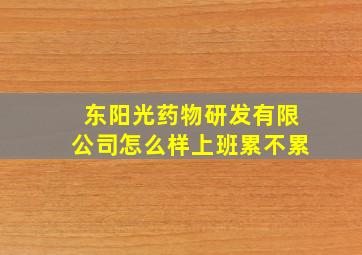 东阳光药物研发有限公司怎么样上班累不累